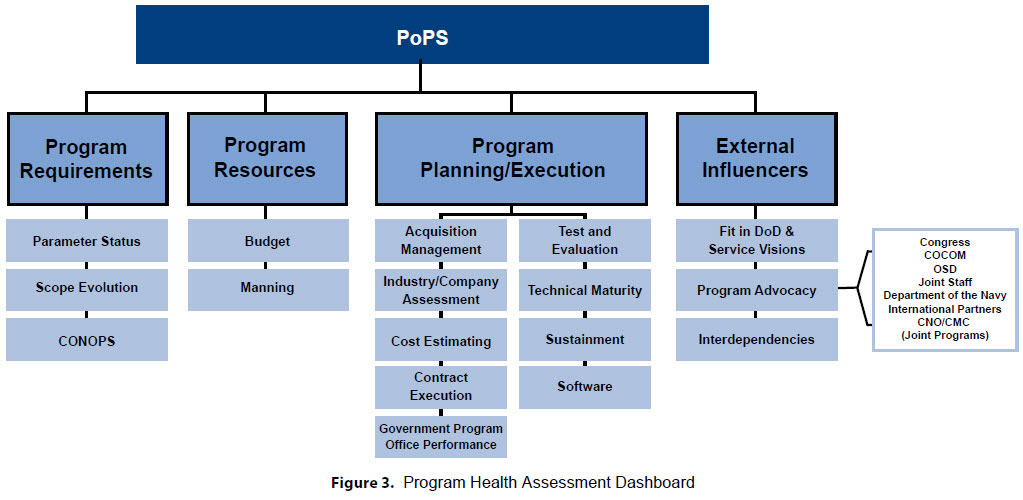 PoPS

Program Requirements

Parameter Status

Scope Evolution

CONOPS

Program Resources

Budget

Manning

Program Planning/Execution

Acquisition Management

Industry/Company Assessment

Cost Estimating

Contract Execution

Government Program Office Performance

Test and Evaluation

Technical Maturity

Sustainment

Software

External Influencers

Fit in DoD & Service Visions

Program Advocacy

Interdependencies

Congress
COCOM
OSD
Joint Staff
Department of the Navy
International Partners
CNO/CMC
(Joint Programs)

Figure 3. Program Health Assessment Dashboard